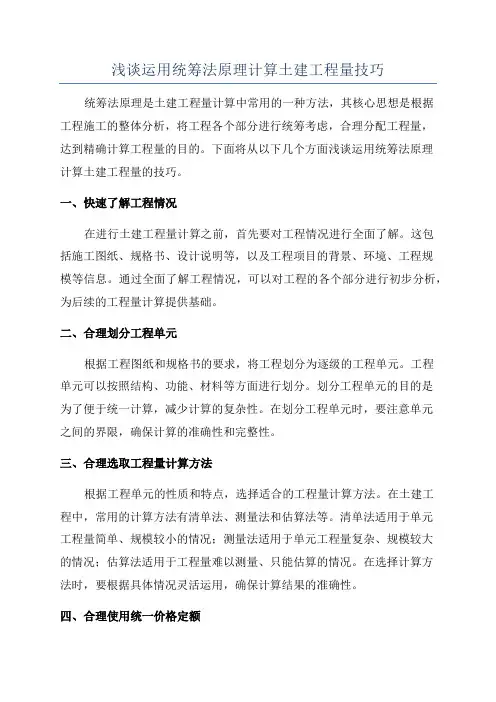 浅谈运用统筹法原理计算土建工程量技巧

统筹法原理是土建工程量计算中常用的一种方法，其核心思想是根据工程施工的整体分析，将工程各个部分进行统筹考虑，合理分配工程量，达到精确计算工程量的目的。下面将从以下几个方面浅谈运用统筹法原理计算土建工程量的技巧。

一、快速了解工程情况

在进行土建工程量计算之前，首先要对工程情况进行全面了解。这包括施工图纸、规格书、设计说明等，以及工程项目的背景、环境、工程规模等信息。通过全面了解工程情况，可以对工程的各个部分进行初步分析，为后续的工程量计算提供基础。

二、合理划分工程单元

根据工程图纸和规格书的要求，将工程划分为逐级的工程单元。工程单元可以按照结构、功能、材料等方面进行划分。划分工程单元的目的是为了便于统一计算，减少计算的复杂性。在划分工程单元时，要注意单元之间的界限，确保计算的准确性和完整性。

三、合理选取工程量计算方法

根据工程单元的性质和特点，选择适合的工程量计算方法。在土建工程中，常用的计算方法有清单法、测量法和估算法等。清单法适用于单元工程量简单、规模较小的情况；测量法适用于单元工程量复杂、规模较大的情况；估算法适用于工程量难以测量、只能估算的情况。在选择计算方法时，要根据具体情况灵活运用，确保计算结果的准确性。

四、合理使用统一价格定额